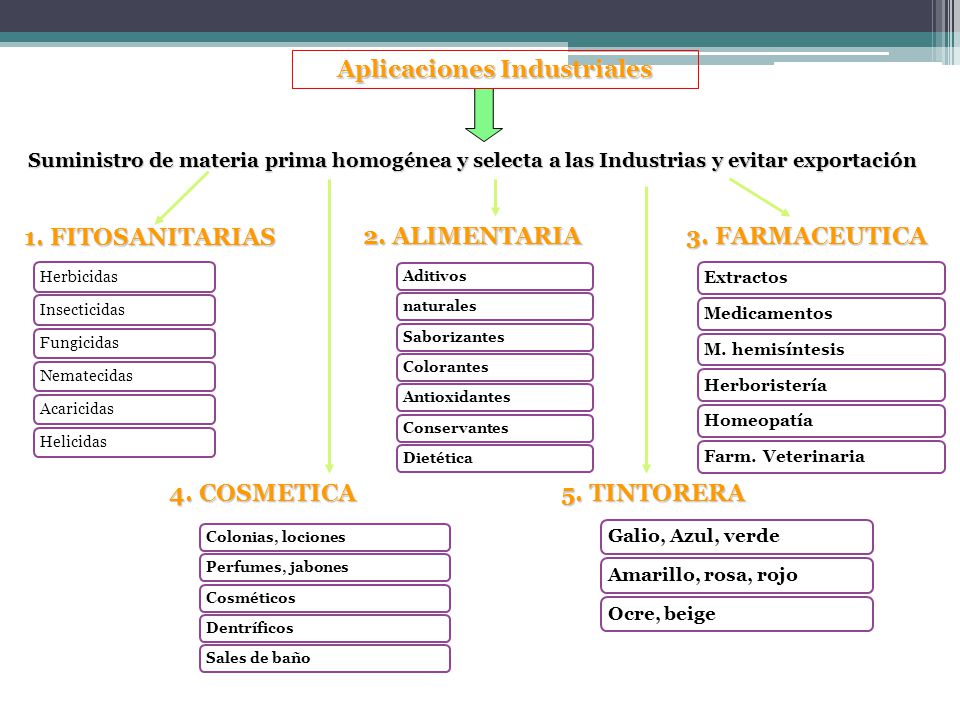 Aplicaciones Industriales

Suministro de materia prima homogénea y selecta a las Industrias y evitar exportación

1. FITOSANITARIAS

Herbicidas
Insecticidas
Fungicidas
Nematecidas
Acaricidas
Helicidas

2. ALIMENTARIA

Aditivos
naturales
Saborizantes
Colorantes
Antioxidantes
Conservantes
Dietética

3. FARMACEUTICA

Extractos
Medicamentos
M. hemisíntesis
Herboristería
Homeopatía
Farm. Veterinaria

4. COSMETICA

Colonias, lociones
Perfumes, jabones
Cosméticos
Dentríficos
Sales de baño

5. TINTORERA

Galio, Azul, verde
Amarillo, rosa, rojo
Ocre, beige